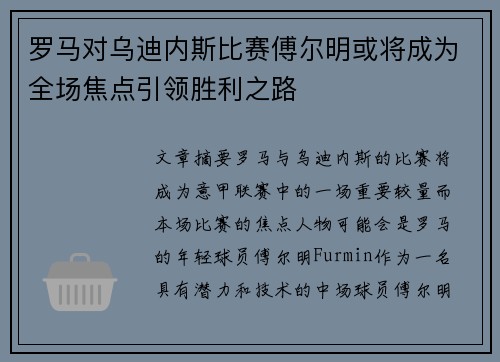 罗马对乌迪内斯比赛傅尔明或将成为全场焦点引领胜利之路

文章摘要罗马与乌迪内斯的比赛将成为意甲联赛中的一场重要较量而本场比赛的焦点人物可能会是罗马的年轻球员傅尔明Furmin作为一名具有潜力和技术的中场球员傅尔明